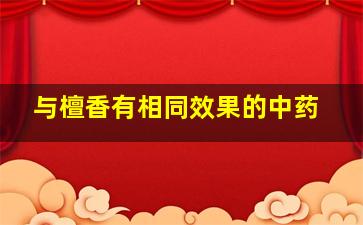 与檀香有相同效果的中药